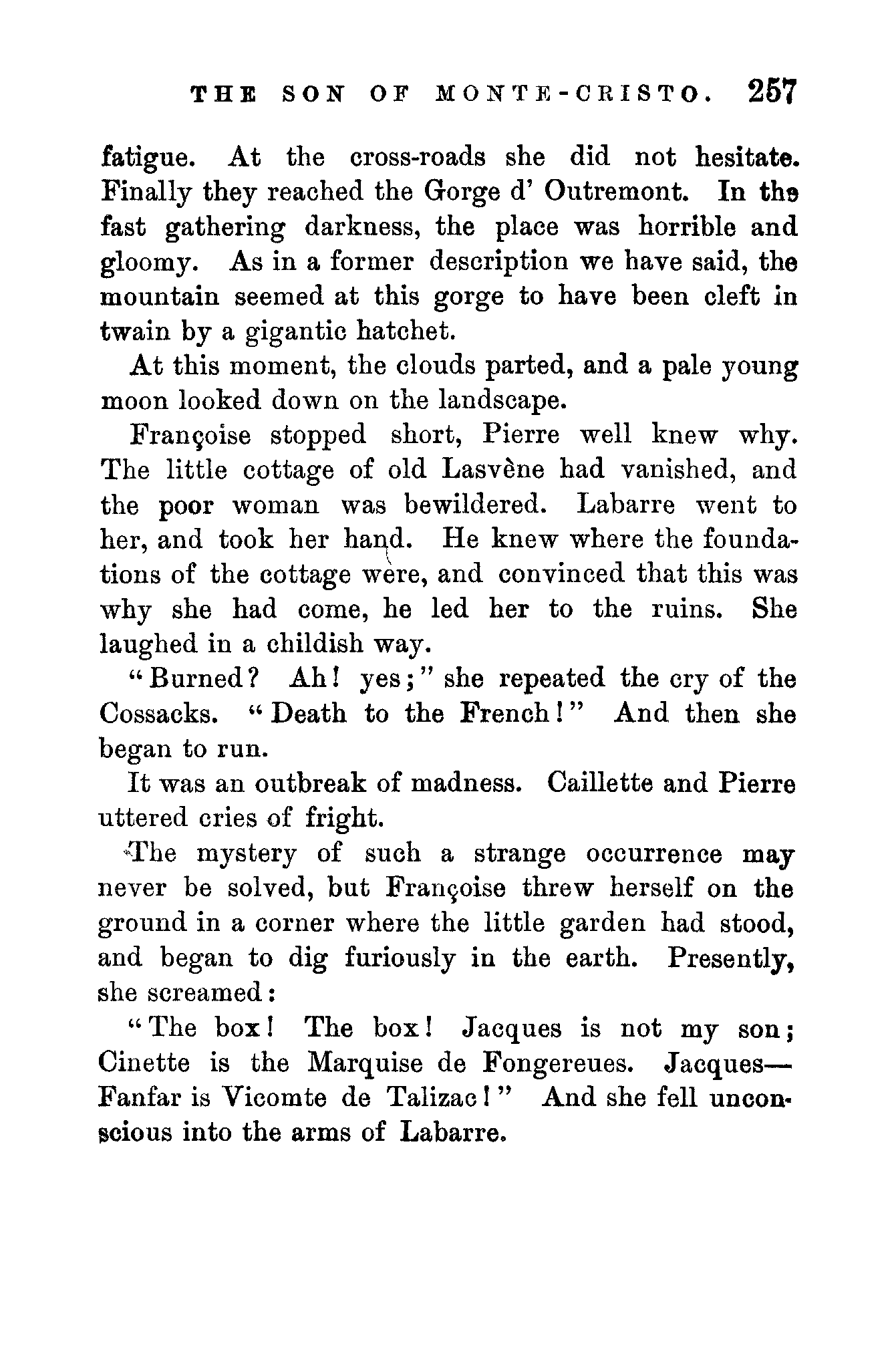 THE SON OF MONTE-CRISTO. 257

fatigue. At the cross-roads she did not hesitate. Finally they reached the Gorge d' Outremont. In the fast gathering darkness, the place was horrible and gloomy. As in a former description we have said, the mountain seemed at this gorge to have been cleft in twain by a gigantic hatchet.

At this moment, the clouds parted, and a pale young moon looked down on the landscape.

Françoise stopped short, Pierre well knew why. The little cottage of old Lasvène had vanished, and the poor woman was bewildered. Labarre went to her, and took her hand. He knew where the foundations of the cottage were, and convinced that this was why she had come, he led her to the ruins. She laughed in a childish way.

"Burned? Ah! yes;" she repeated the cry of the Cossacks. "Death to the French!" And then she began to run.

It was an outbreak of madness. Caillette and Pierre uttered cries of fright.

The mystery of such a strange occurrence may never be solved, but Françoise threw herself on the ground in a corner where the little garden had stood, and began to dig furiously in the earth. Presently, she screamed:

"The box! The box! Jacques is not my son; Cinette is the Marquise de Fongereues. Jacques—Fanfar is Vicomte de Talizac!" And she fell unconscious into the arms of Labarre.